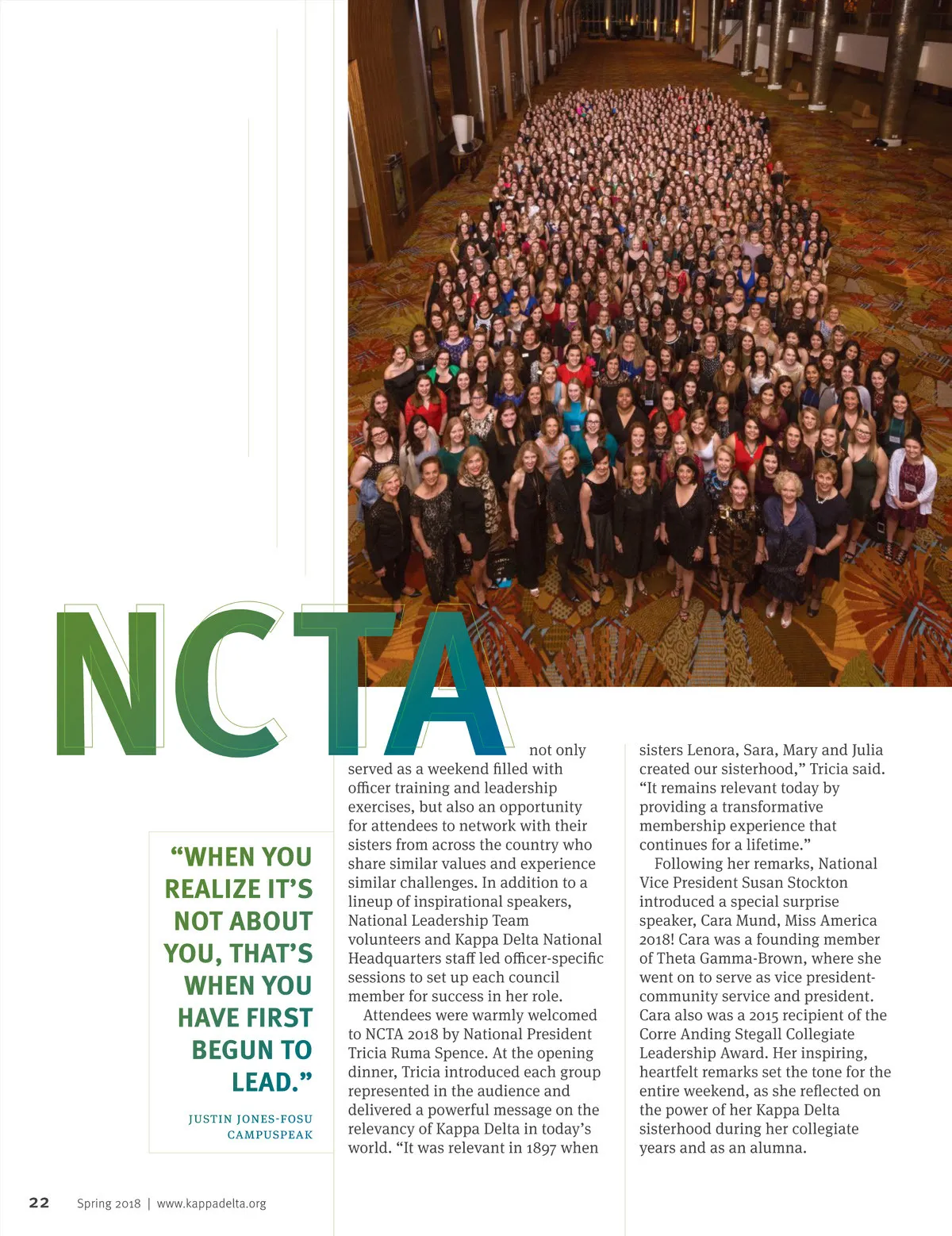 NCTA not only served as a weekend filled with officer training and leadership exercises, but also an opportunity for attendees to network with their sisters from across the country who share similar values and experience similar challenges. In addition to a lineup of inspirational speakers, National Leadership Team volunteers and Kappa Delta National Headquarters staff led officer-specific sessions to set up each council member for success in her role.

Attendees were warmly welcomed to NCTA 2018 by National President Tricia Ruma Spence. At the opening dinner, Tricia introduced each group represented in the audience and delivered a powerful message on the relevancy of Kappa Delta in today's world. "It was relevant in 1897 when sisters Lenora, Sara, Mary and Julia created our sisterhood," Tricia said. "It remains relevant today by providing a transformative membership experience that continues for a lifetime."

Following her remarks, National Vice President Susan Stockton introduced a special surprise speaker, Cara Mund, Miss America 2018! Cara was a founding member of Theta Gamma-Brown, where she went on to serve as vice president-community service and president. Cara also was a 2015 recipient of the Corre Anding Stegall Collegiate Leadership Award. Her inspiring, heartfelt remarks set the tone for the entire weekend, as she reflected on the power of her Kappa Delta sisterhood during her collegiate years and as an alumna.

"WHEN YOU REALIZE IT'S NOT ABOUT YOU, THAT'S WHEN YOU HAVE FIRST BEGUN TO LEAD."

JUSTIN JONES-FOSU
CAMPUSPEAK

22 Spring 2018 | www.kappadelta.org